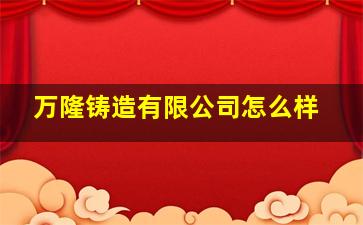 万隆铸造有限公司怎么样